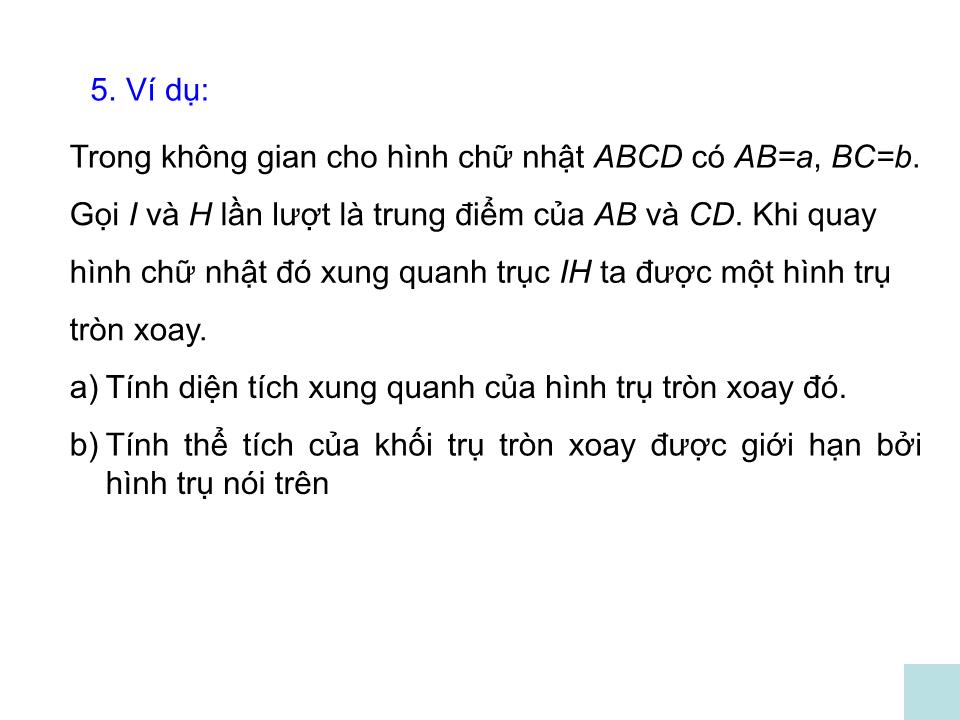 5. Ví dụ:

Trong không gian cho hình chữ nhật $ABCD$ có $AB=a$, $BC=b$. Gọi $I$ và $H$ lần lượt là trung điểm của $AB$ và $CD$. Khi quay hình chữ nhật đó xung quanh trục $IH$ ta được một hình trụ tròn xoay.

a) Tính diện tích xung quanh của hình trụ tròn xoay đó.

b) Tính thể tích của khối trụ tròn xoay được giới hạn bởi hình trụ nói trên